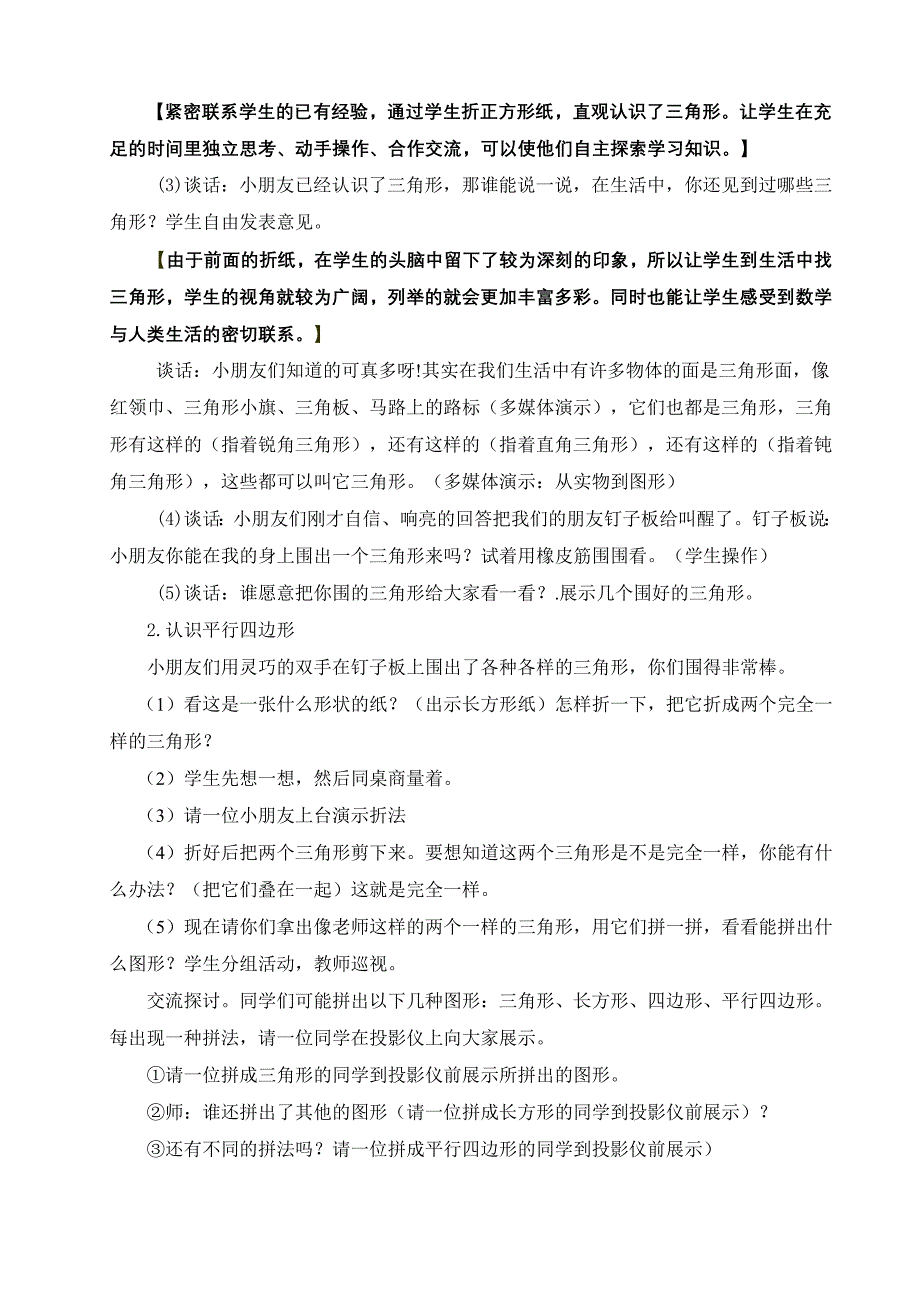 【紧密联系学生的已有经验，通过学生折正方形纸，直观认识了三角形。让学生在充足的时间里独立思考、动手操作、合作交流，可以使他们自主探索学习知识。】

⑶谈话：小朋友已经认识了三角形，那谁能说一说，在生活中，你还见到过哪些三角形？学生自由发表意见。

【由于前面的折纸，在学生的头脑中留下了较为深刻的印象，所以让学生到生活中找三角形，学生的视角就较为广阔，列举的就会更加丰富多彩。同时也能让学生感受到数学与人类生活的密切联系。】

谈话：小朋友们知道的可真多呀!其实在我们生活中有许多物体的面是三角形面，像红领巾、三角形小旗、三角板、马路上的路标（多媒体演示），它们也都是三角形，三角形有这样的（指着锐角三角形），还有这样的（指着直角三角形），还有这样的（指着钝角三角形），这些都可以叫它三角形。（多媒体演示：从实物到图形）

⑷谈话：小朋友们刚才自信、响亮的回答把我们的朋友钉子板给叫醒了。钉子板说：小朋友你能在我的身上围出一个三角形来吗？试着用橡皮筋围围看。（学生操作）

⑸谈话：谁愿意把你围的三角形给大家看一看？.展示几个围好的三角形。

2.认识平行四边形

小朋友们用灵巧的双手在钉子板上围出了各种各样的三角形，你们围得非常棒。

（1）看这是一张什么形状的纸？（出示长方形纸）怎样折一下，把它折成两个完全一样的三角形？

（2）学生先想一想，然后同桌商量着。

（3）请一位小朋友上台演示折法

（4）折好后把两个三角形剪下来。要想知道这两个三角形是不是完全一样，你能有什么办法？（把它们叠在一起）这就是完全一样。

（5）现在请你们拿出像老师这样的两个一样的三角形，用它们拼一拼，看看能拼出什么图形？学生分组活动，教师巡视。

交流探讨。同学们可能拼出以下几种图形：三角形、长方形、四边形、平行四边形。每出现一种拼法，请一位同学在投影仪上向大家展示。

①请一位拼成三角形的同学到投影仪前展示所拼出的图形。

②师：谁还拼出了其他的图形（请一位拼成长方形的同学到投影仪前展示）？

③还有不同的拼法吗？请一位拼成平行四边形的同学到投影仪前展示）